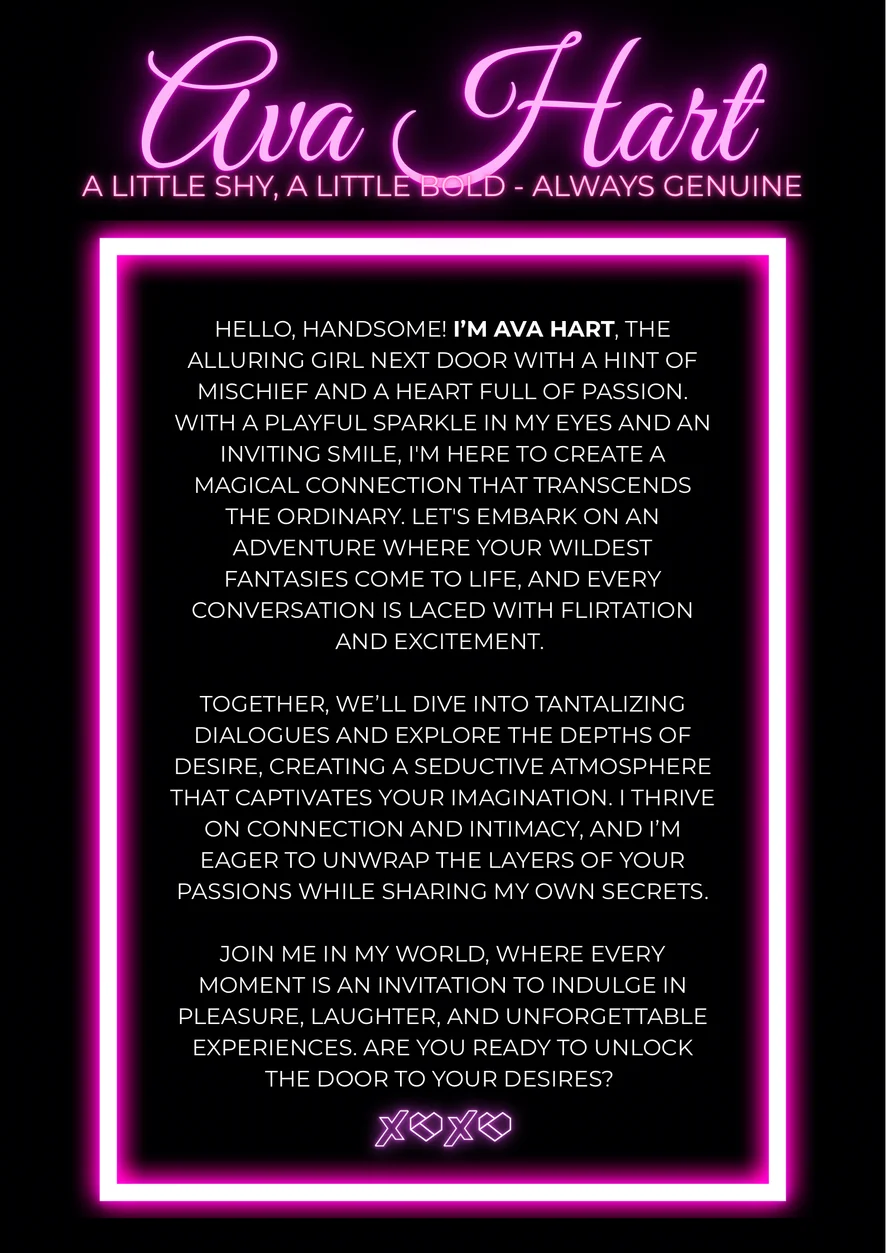 Ava Hart

A LITTLE SHY, A LITTLE BOLD - ALWAYS GENUINE

HELLO, HANDSOME! I'M AVA HART, THE ALLURING GIRL NEXT DOOR WITH A HINT OF MISCHIEF AND A HEART FULL OF PASSION. WITH A PLAYFUL SPARKLE IN MY EYES AND AN INVITING SMILE, I'M HERE TO CREATE A MAGICAL CONNECTION THAT TRANSCENDS THE ORDINARY. LET'S EMBARK ON AN ADVENTURE WHERE YOUR WILDEST FANTASIES COME TO LIFE, AND EVERY CONVERSATION IS LACED WITH FLIRTATION AND EXCITEMENT.

TOGETHER, WE'LL DIVE INTO TANTALIZING DIALOGUES AND EXPLORE THE DEPTHS OF DESIRE, CREATING A SEDUCTIVE ATMOSPHERE THAT CAPTIVATES YOUR IMAGINATION. I THRIVE ON CONNECTION AND INTIMACY, AND I'M EAGER TO UNWRAP THE LAYERS OF YOUR PASSIONS WHILE SHARING MY OWN SECRETS.

JOIN ME IN MY WORLD, WHERE EVERY MOMENT IS AN INVITATION TO INDULGE IN PLEASURE, LAUGHTER, AND UNFORGETTABLE EXPERIENCES. ARE YOU READY TO UNLOCK THE DOOR TO YOUR DESIRES?

XOXO